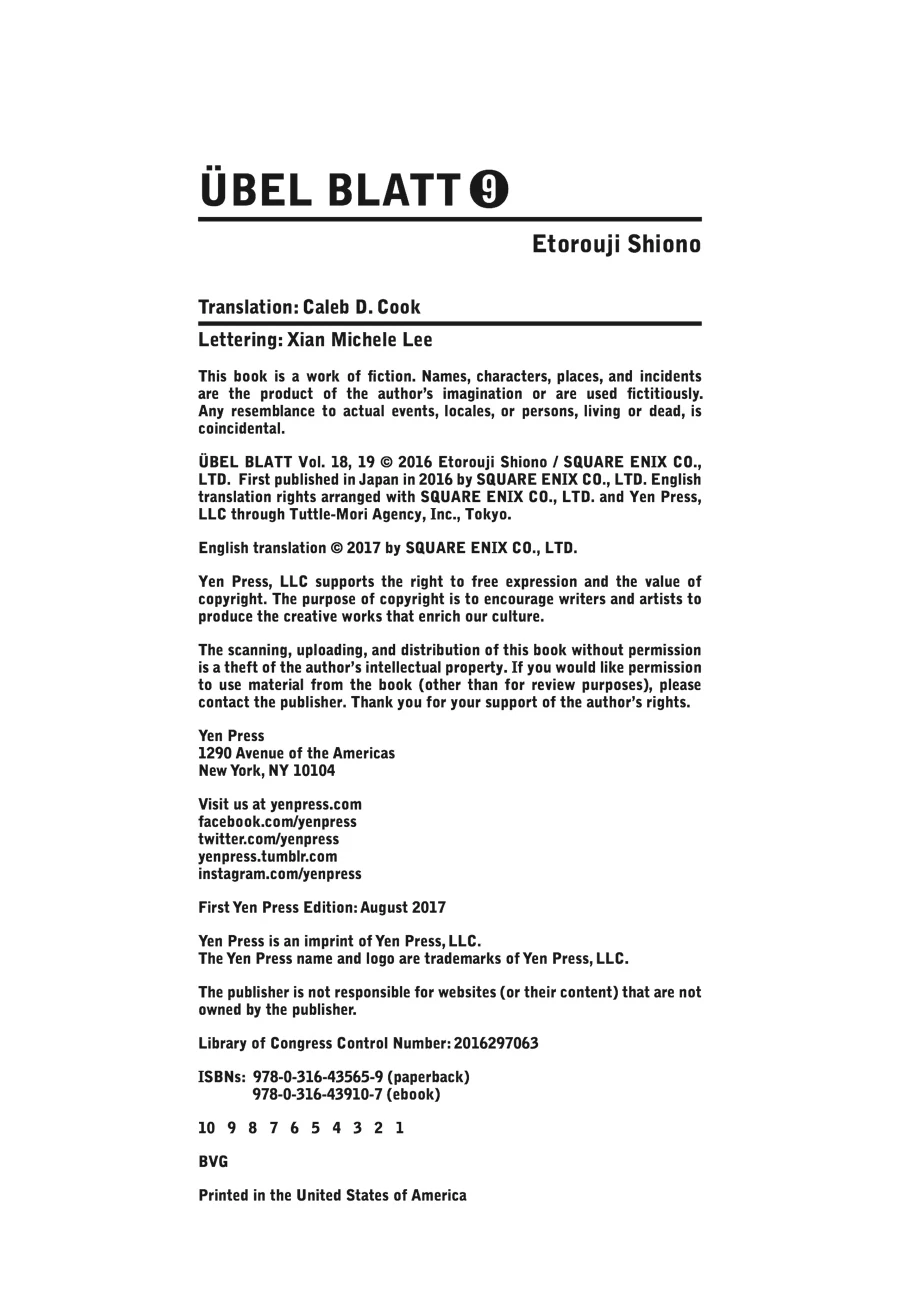 ÜBEL BLATT 9

Etorouji Shiono

Translation: Caleb D. Cook

Lettering: Xian Michele Lee

This book is a work of fiction. Names, characters, places, and incidents are the product of the author's imagination or are used fictitiously. Any resemblance to actual events, locales, or persons, living or dead, is coincidental.

ÜBEL BLATT Vol. 18, 19 © 2016 Etorouji Shiono / SQUARE ENIX CO., LTD. First published in Japan in 2016 by SQUARE ENIX CO., LTD. English translation rights arranged with SQUARE ENIX CO., LTD. and Yen Press, LLC through Tuttle-Mori Agency, Inc., Tokyo.

English translation © 2017 by SQUARE ENIX CO., LTD.

Yen Press, LLC supports the right to free expression and the value of copyright. The purpose of copyright is to encourage writers and artists to produce the creative works that enrich our culture.

The scanning, uploading, and distribution of this book without permission is a theft of the author's intellectual property. If you would like permission to use material from the book (other than for review purposes), please contact the publisher. Thank you for your support of the author's rights.

Yen Press
1290 Avenue of the Americas
New York, NY 10104

Visit us at yenpress.com
facebook.com/yenpress
twitter.com/yenpress
yenpress.tumblr.com
instagram.com/yenpress

First Yen Press Edition: August 2017

Yen Press is an imprint of Yen Press, LLC.
The Yen Press name and logo are trademarks of Yen Press, LLC.

The publisher is not responsible for websites (or their content) that are not owned by the publisher.

Library of Congress Control Number: 2016297063

ISBNs: 978-0-316-43565-9 (paperback)
978-0-316-43910-7 (ebook)

10 9 8 7 6 5 4 3 2 1

BVG

Printed in the United States of America